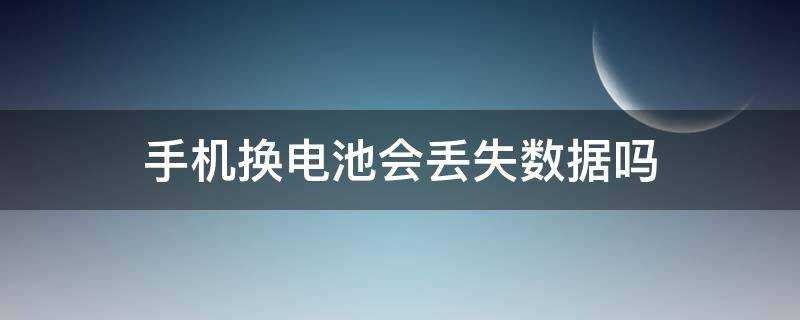 手机换电池会丢失数据吗